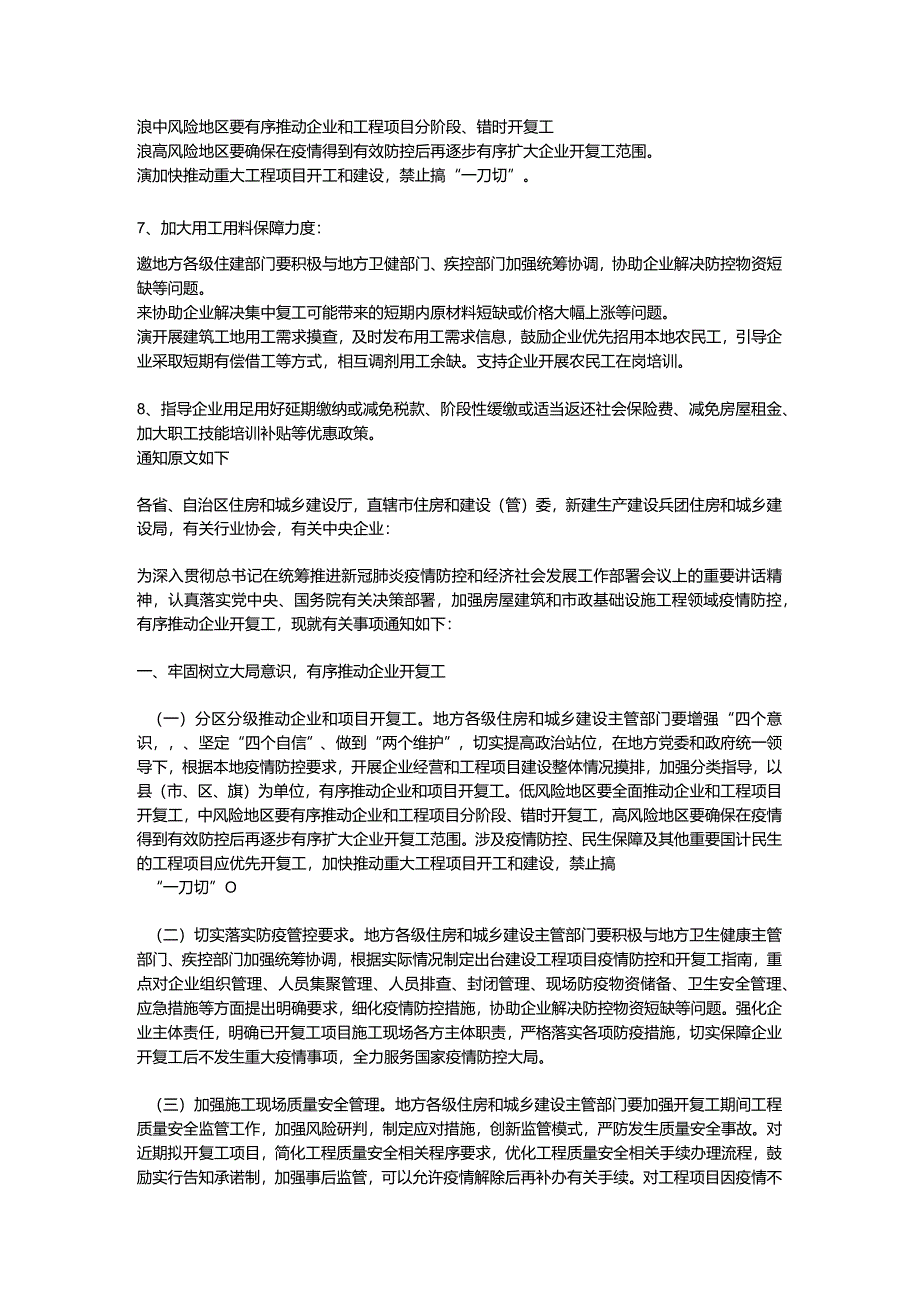 浪中风险地区要有序推动企业和工程项目分阶段、错时开复工
浪高风险地区要确保在疫情得到有效防控后再逐步有序扩大企业开复工范围。
演加快推动重大工程项目开工和建设，禁止搞“一刀切”。

7、加大用工用料保障力度：

邀地方各级住建部门要积极与地方卫健部门、疾控部门加强统筹协调，协助企业解决防控物资短缺等问题。
来协助企业解决集中复工可能带来的短期内原材料短缺或价格大幅上涨等问题。
演开展建筑工地用工需求摸查，及时发布用工需求信息，鼓励企业优先招用本地农民工，引导企业采取短期有偿借工等方式，相互调剂用工余缺。支持企业开展农民工在岗培训。

8、指导企业用足用好延期缴纳或减免税款、阶段性缓缴或适当返还社会保险费、减免房屋租金、加大职工技能培训补贴等优惠政策。
通知原文如下

各省、自治区住房和城乡建设厅，直辖市住房和建设（管）委，新建生产建设兵团住房和城乡建设局，有关行业协会，有关中央企业：

为深入贯彻总书记在统筹推进新冠肺炎疫情防控和经济社会发展工作部署会议上的重要讲话精神，认真落实党中央、国务院有关决策部署，加强房屋建筑和市政基础设施工程领域疫情防控，有序推动企业开复工，现就有关事项通知如下：

一、牢固树立大局意识，有序推动企业开复工

（一）分区分级推动企业和项目开复工。地方各级住房和城乡建设主管部门要增强“四个意识，，、坚定“四个自信”、做到“两个维护”，切实提高政治站位，在地方党委和政府统一领导下，根据本地疫情防控要求，开展企业经营和工程项目建设整体情况摸排，加强分类指导，以县（市、区、旗）为单位，有序推动企业和项目开复工。低风险地区要全面推动企业和工程项目开复工，中风险地区要有序推动企业和工程项目分阶段、错时开复工，高风险地区要确保在疫情得到有效防控后再逐步有序扩大企业开复工范围。涉及疫情防控、民生保障及其他重要国计民生的工程项目应优先开复工，加快推动重大工程项目开工和建设，禁止搞
“一刀切”O

（二）切实落实防疫管控要求。地方各级住房和城乡建设主管部门要积极与地方卫生健康主管部门、疾控部门加强统筹协调，根据实际情况制定出台建设工程项目疫情防控和开复工指南，重点对企业组织管理、人员集聚管理、人员排查、封闭管理、现场防疫物资储备、卫生安全管理、应急措施等方面提出明确要求，细化疫情防控措施，协助企业解决防控物资短缺等问题。强化企业主体责任，明确已开复工项目施工现场各方主体职责，严格落实各项防疫措施，切实保障企业开复工后不发生重大疫情事项，全力服务国家疫情防控大局。

（三）加强施工现场质量安全管理。地方各级住房和城乡建设主管部门要加强开复工期间工程质量安全监管工作，加强风险研判，制定应对措施，创新监管模式，严防发生质量安全事故。对近期拟开复工项目，简化工程质量安全相关程序要求，优化工程质量安全相关手续办理流程，鼓励实行告知承诺制，加强事后监管，可以允许疫情解除后再补办有关手续。对工程项目因疫情不